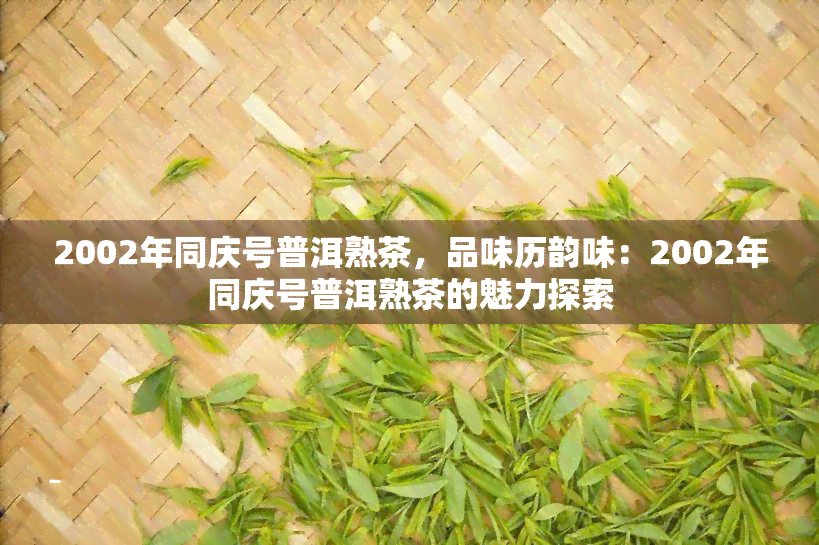 2002年同庆号普洱熟茶，品味历韵味：2002年同庆号普洱熟茶的魅力探索